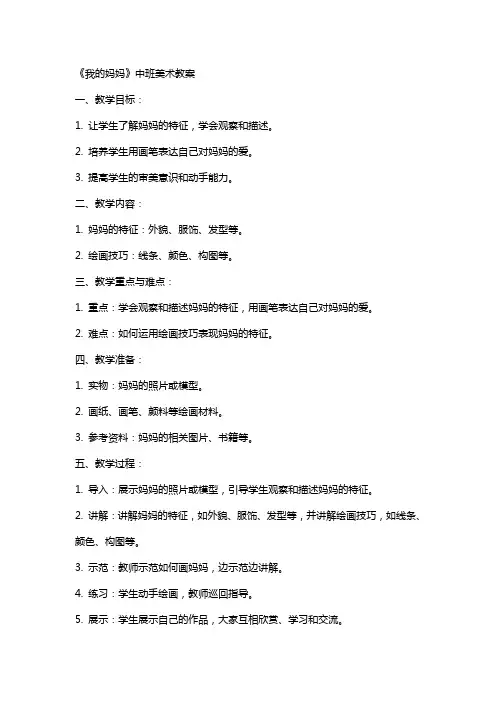 《我的妈妈》中班美术教案

一、教学目标：

1. 让学生了解妈妈的特征，学会观察和描述。

2. 培养学生用画笔表达自己对妈妈的爱。

3. 提高学生的审美意识和动手能力。

二、教学内容：

1. 妈妈的特征：外貌、服饰、发型等。

2. 绘画技巧：线条、颜色、构图等。

三、教学重点与难点：

1. 重点：学会观察和描述妈妈的特征，用画笔表达自己对妈妈的爱。

2. 难点：如何运用绘画技巧表现妈妈的特征。

四、教学准备：

1. 实物：妈妈的照片或模型。

2. 画纸、画笔、颜料等绘画材料。

3. 参考资料：妈妈的相关图片、书籍等。

五、教学过程：

1. 导入：展示妈妈的照片或模型，引导学生观察和描述妈妈的特征。

2. 讲解：讲解妈妈的特征，如外貌、服饰、发型等，并讲解绘画技巧，如线条、颜色、构图等。

3. 示范：教师示范如何画妈妈，边示范边讲解。

4. 练习：学生动手绘画，教师巡回指导。

5. 展示：学生展示自己的作品，大家互相欣赏、学习和交流。